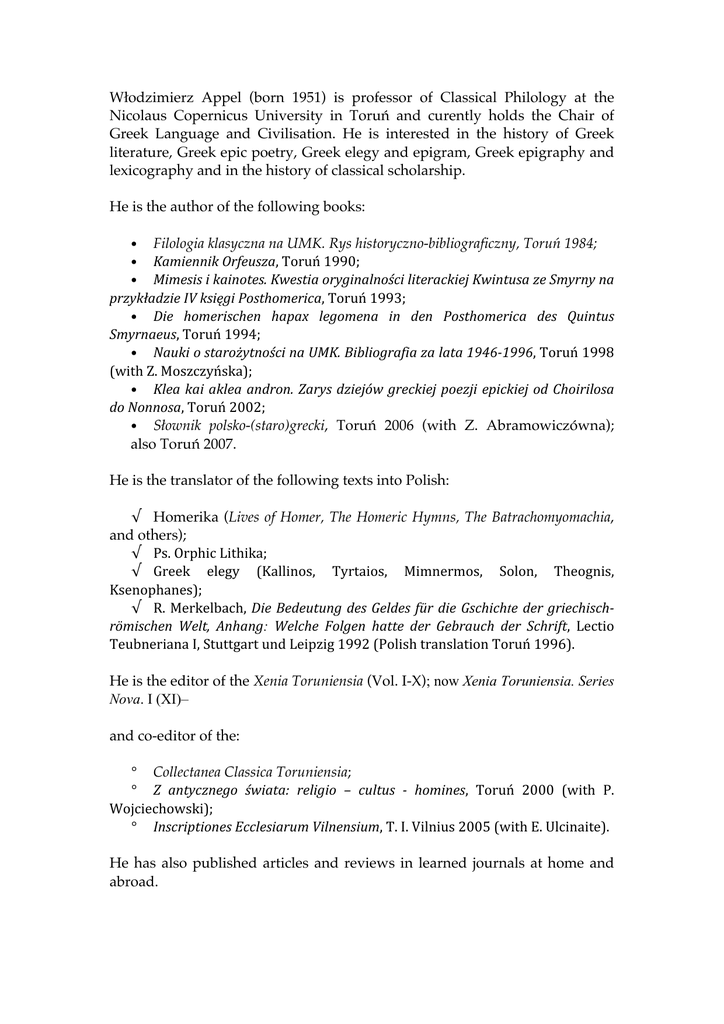 Włodzimierz Appel (born 1951) is professor of Classical Philology at the Nicolaus Copernicus University in Toruń and curently holds the Chair of Greek Language and Civilisation. He is interested in the history of Greek literature, Greek epic poetry, Greek elegy and epigram, Greek epigraphy and lexicography and in the history of classical scholarship.

He is the author of the following books:

• Filologia klasyczna na UMK. Rys historyczno-bibliograficzny, Toruń 1984;
• Kamiennik Orfeusza, Toruń 1990;
• Mimesis i kainotes. Kwestia oryginalności literackiej Kwintusa ze Smyrny na przykładzie IV księgi Posthomerica, Toruń 1993;
• Die homerischen hapax legomena in den Posthomerica des Quintus Smyrnaeus, Toruń 1994;
• Nauki o starożytności na UMK. Bibliografia za lata 1946-1996, Toruń 1998 (with Z. Moszczyńska);
• Klea kai aklea andron. Zarys dziejów greckiej poezji epickiej od Choirilosa do Nonnosa, Toruń 2002;
• Słownik polsko-(staro)grecki, Toruń 2006 (with Z. Abramowiczówna); also Toruń 2007.

He is the translator of the following texts into Polish:

√ Homerika (Lives of Homer, The Homeric Hymns, The Batrachomyomachia, and others);
√ Ps. Orphic Lithika;
√ Greek elegy (Kallinos, Tyrtaios, Mimnermos, Solon, Theognis, Ksenophanes);
√ R. Merkelbach, Die Bedeutung des Geldes für die Gschichte der griechisch-römischen Welt, Anhang: Welche Folgen hatte der Gebrauch der Schrift, Lectio Teubneriana I, Stuttgart und Leipzig 1992 (Polish translation Toruń 1996).

He is the editor of the Xenia Toruniensia (Vol. I-X); now Xenia Toruniensia. Series Nova. I (XI)–

and co-editor of the:

° Collectanea Classica Toruniensia;
° Z antycznego świata: religio – cultus - homines, Toruń 2000 (with P. Wojciechowski);
° Inscriptiones Ecclesiarum Vilnensium, T. I. Vilnius 2005 (with E. Ulcinaite).

He has also published articles and reviews in learned journals at home and abroad.